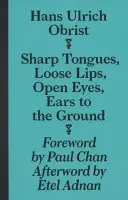 Hans Ulrich Obrist

Sharp Tongues, Loose Lips, Open Eyes, Ears to the Ground

Foreword by Paul Chan Afterword by Etel Adnan